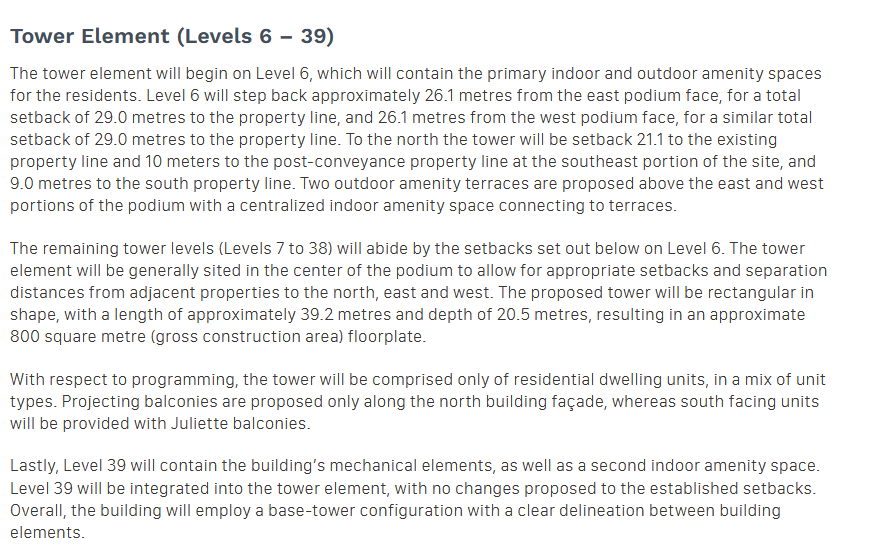 Tower Element (Levels 6 – 39)

The tower element will begin on Level 6, which will contain the primary indoor and outdoor amenity spaces for the residents. Level 6 will step back approximately 26.1 metres from the east podium face, for a total setback of 29.0 metres to the property line, and 26.1 metres from the west podium face, for a similar total setback of 29.0 metres to the property line. To the north the tower will be setback 21.1 to the existing property line and 10 meters to the post-conveyance property line at the southeast portion of the site, and 9.0 metres to the south property line. Two outdoor amenity terraces are proposed above the east and west portions of the podium with a centralized indoor amenity space connecting to terraces.

The remaining tower levels (Levels 7 to 38) will abide by the setbacks set out below on Level 6. The tower element will be generally sited in the center of the podium to allow for appropriate setbacks and separation distances from adjacent properties to the north, east and west. The proposed tower will be rectangular in shape, with a length of approximately 39.2 metres and depth of 20.5 metres, resulting in an approximate 800 square metre (gross construction area) floorplate.

With respect to programming, the tower will be comprised only of residential dwelling units, in a mix of unit types. Projecting balconies are proposed only along the north building façade, whereas south facing units will be provided with Juliette balconies.

Lastly, Level 39 will contain the building's mechanical elements, as well as a second indoor amenity space. Level 39 will be integrated into the tower element, with no changes proposed to the established setbacks. Overall, the building will employ a base-tower configuration with a clear delineation between building elements.